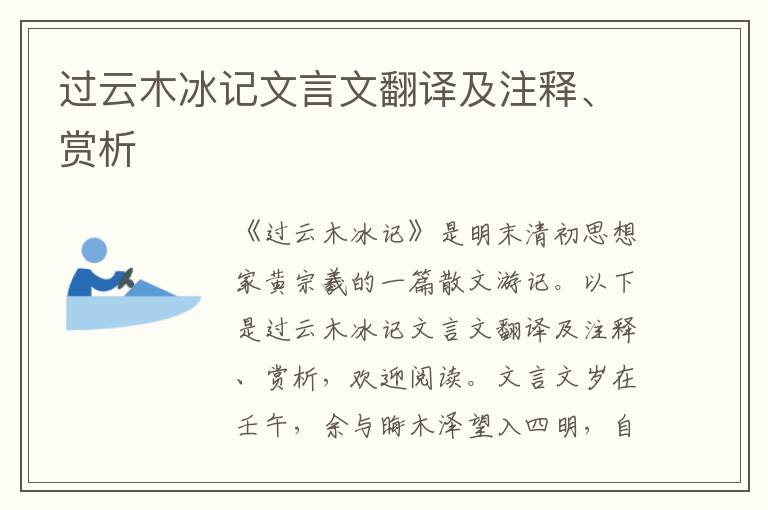 过云木冰记文言文翻译及注释、赏析

《过云木冰记》是明末清初思想家黄宗羲的一篇散文游记。以下是过云木冰记文言文翻译及注释、赏析，欢迎阅读。文言文岁在壬午，余与晦木泽望入四明，自